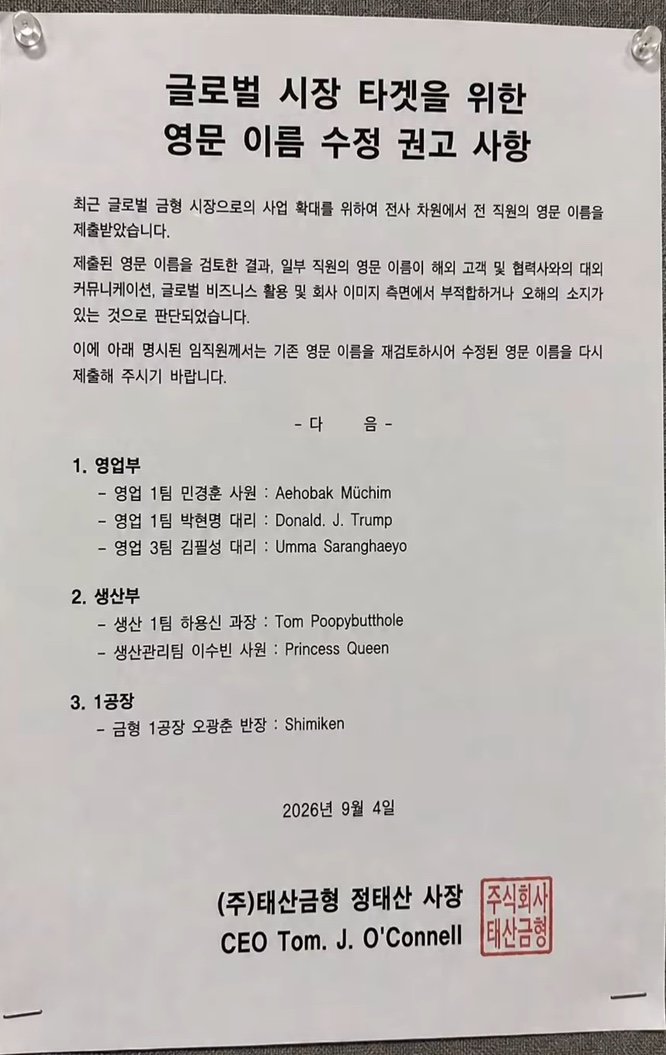 글로벌 시장 타겟을 위한
영문 이름 수정 권고 사항

최근 글로벌 금형 시장으로의 사업 확대를 위하여 전사 차원에서 전 직원의 영문 이름을 제출받았습니다.

제출된 영문 이름을 검토한 결과, 일부 직원의 영문 이름이 해외 고객 및 협력사와의 대외 커뮤니케이션, 글로벌 비즈니스 활용 및 회사 이미지 측면에서 부적합하거나 오해의 소지가 있는 것으로 판단되었습니다.

이에 아래 명시된 임직원께서는 기존 영문 이름을 재검토하시어 수정된 영문 이름을 다시 제출해 주시기 바랍니다.

- 다 음 -

1. 영업부
- 영업 1팀 민경훈 사원 : Aehobak Müchim
- 영업 1팀 박현명 대리 : Donald. J. Trump
- 영업 3팀 김필성 대리 : Umma Saranghaeyo

2. 생산부
- 생산 1팀 하용신 과장 : Tom Poopybutthole
- 생산관리팀 이수빈 사원 : Princess Queen

3. 1공장
- 금형 1공장 오광춘 반장 : Shimiken

2026년 9월 4일

(주)태산금형 정태산 사장
CEO Tom. J. O'Connell

주식회사
태산금형